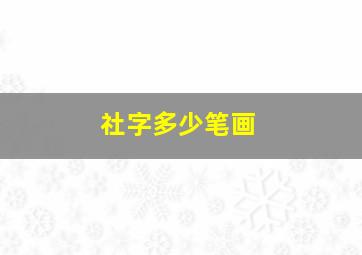 社字多少笔画